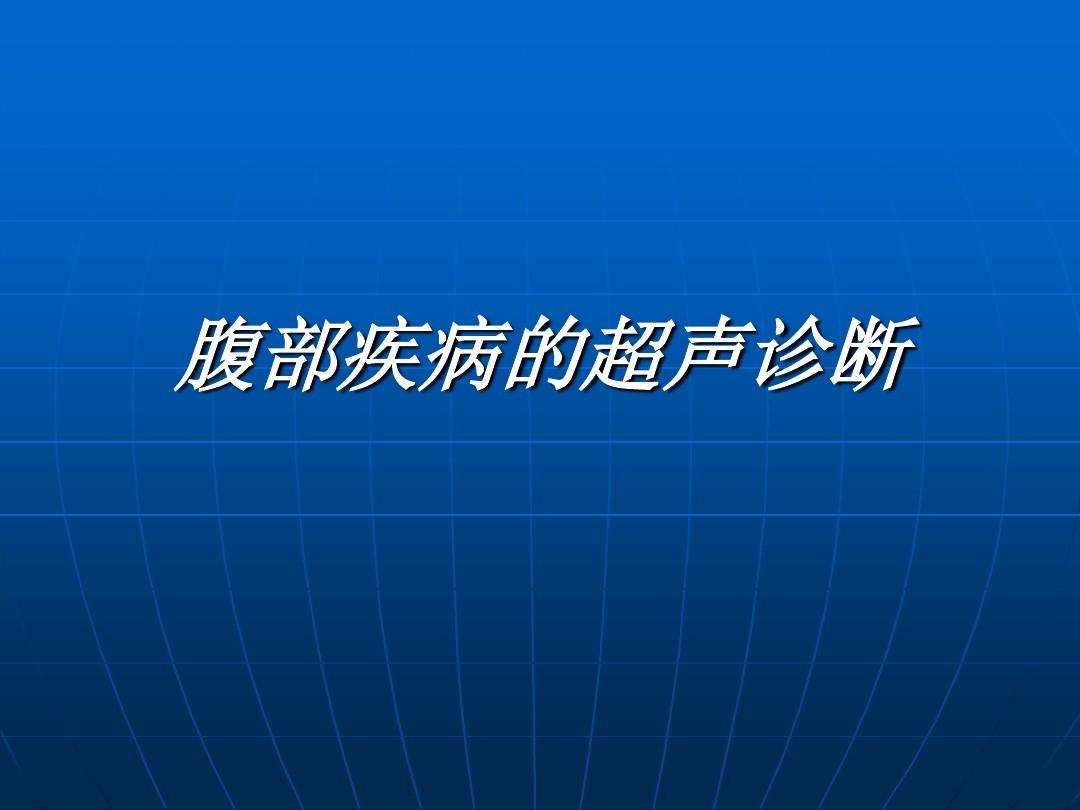 腹部疾病的超声诊断